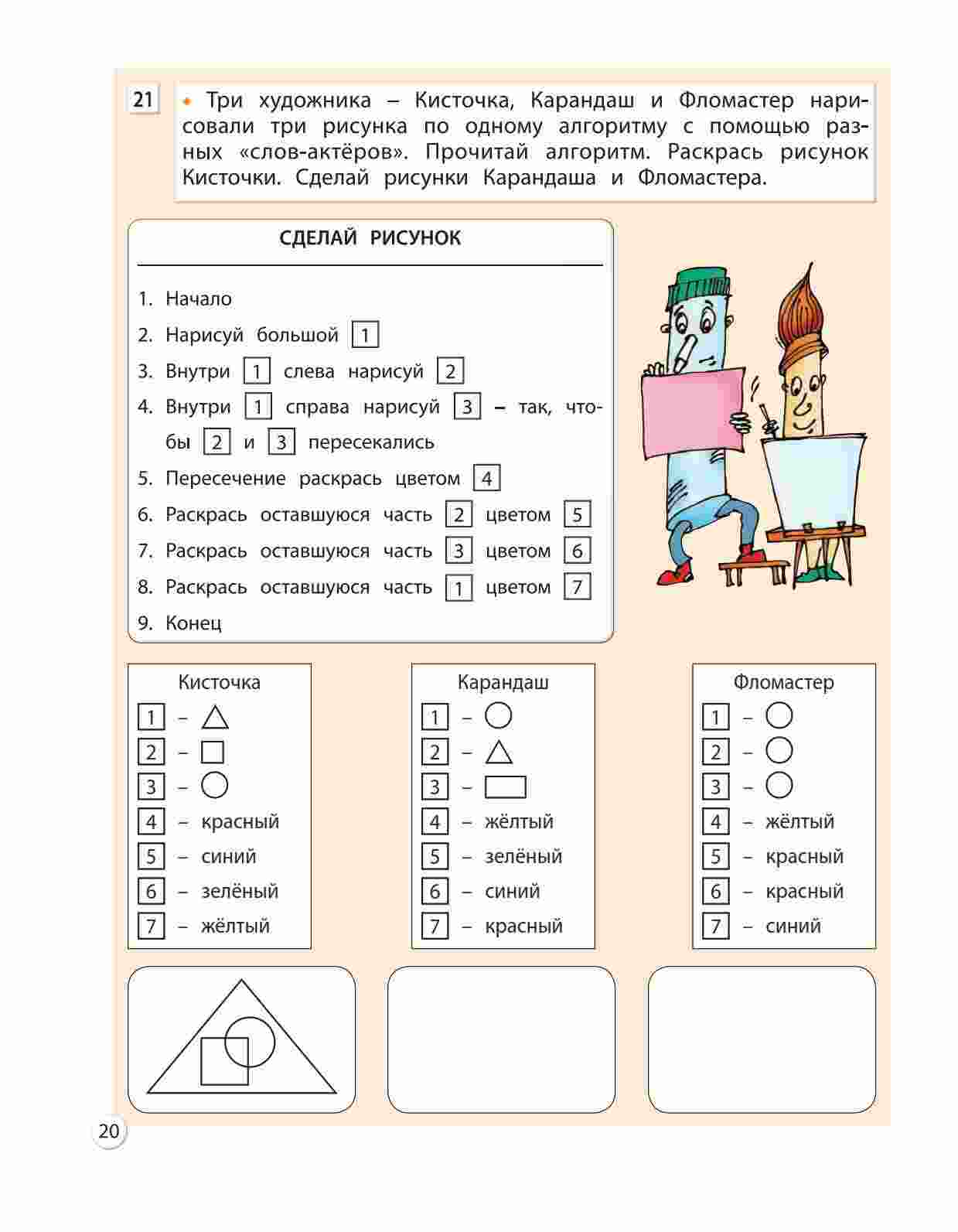 21 • Три художника – Кисточка, Карандаш и Фломастер нарисовали три рисунка по одному алгоритму с помощью разных «слов-актёров». Прочитай алгоритм. Раскрась рисунок Кисточки. Сделай рисунки Карандаша и Фломастера.

СДЕЛАЙ РИСУНОК

1. Начало
2. Нарисуй большой 1
3. Внутри 1 слева нарисуй 2
4. Внутри 1 справа нарисуй 3 – так, чтобы 2 и 3 пересекались
5. Пересечение раскрась цветом 4
6. Раскрась оставшуюся часть 2 цветом 5
7. Раскрась оставшуюся часть 3 цветом 6
8. Раскрась оставшуюся часть 1 цветом 7
9. Конец

Кисточка
1 – △
2 – □
3 – ○
4 – красный
5 – синий
6 – зелёный
7 – жёлтый

Карандаш
1 – ○
2 – △
3 – ▭
4 – жёлтый
5 – зелёный
6 – синий
7 – красный

Фломастер
1 – ○
2 – ○
3 – ○
4 – жёлтый
5 – красный
6 – красный
7 – синий

20